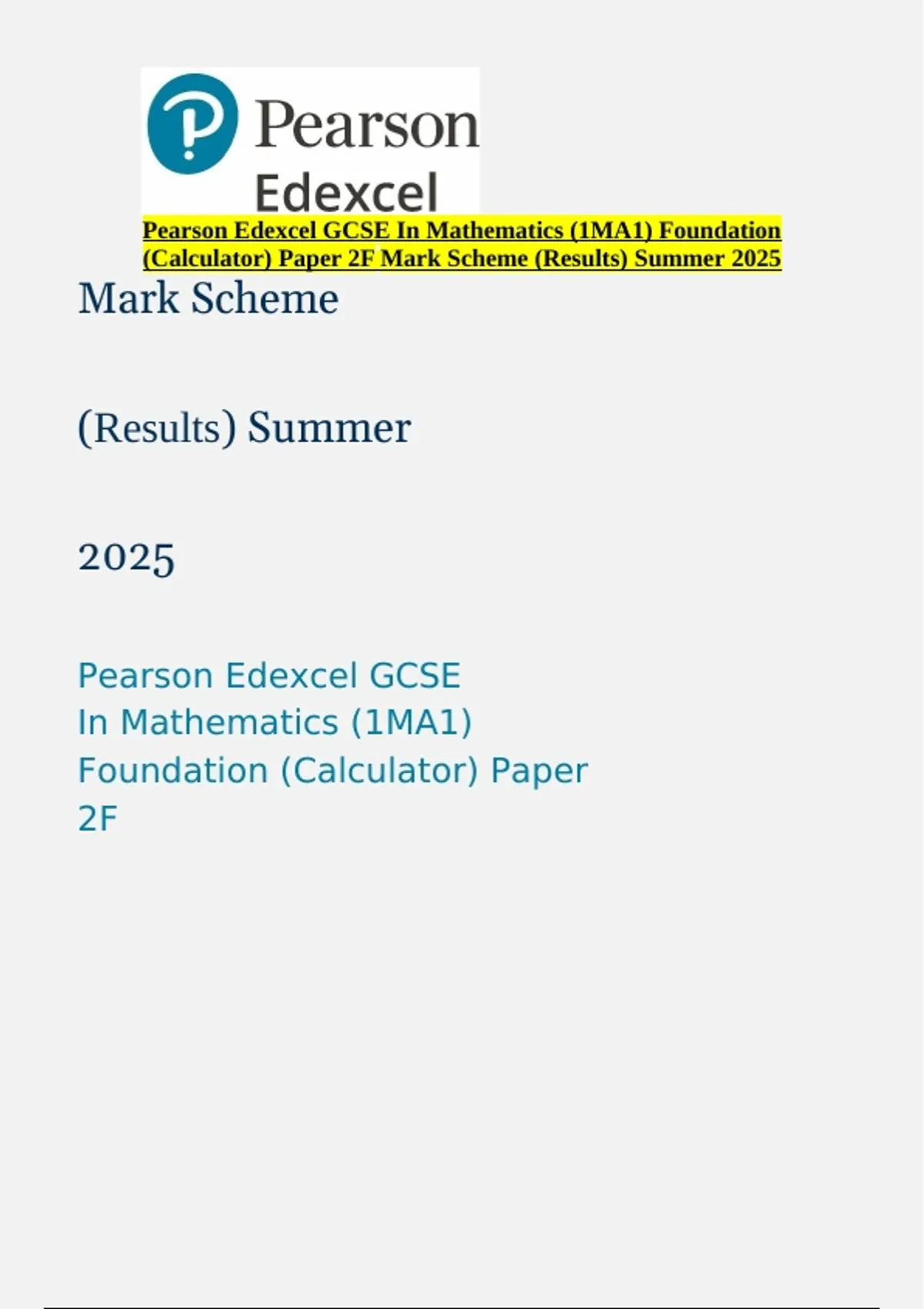 Pearson
Edexcel

Pearson Edexcel GCSE In Mathematics (1MA1) Foundation (Calculator) Paper 2F Mark Scheme (Results) Summer 2025

Mark Scheme

(Results) Summer

2025

Pearson Edexcel GCSE
In Mathematics (1MA1)
Foundation (Calculator) Paper
2F